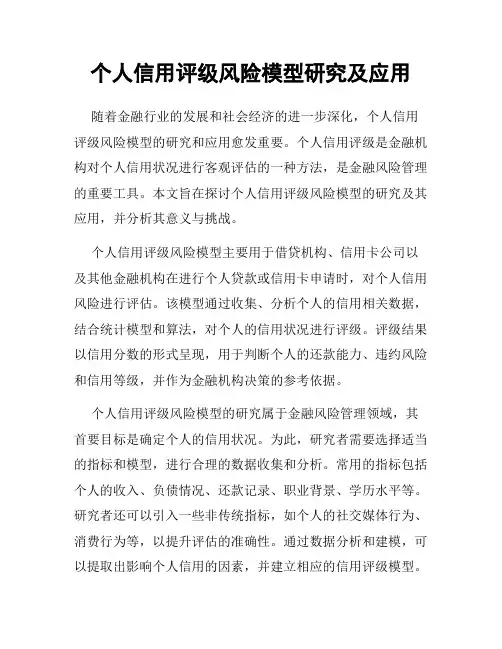 个人信用评级风险模型研究及应用

随着金融行业的发展和社会经济的进一步深化，个人信用评级风险模型的研究和应用愈发重要。个人信用评级是金融机构对个人信用状况进行客观评估的一种方法，是金融风险管理的重要工具。本文旨在探讨个人信用评级风险模型的研究及其应用，并分析其意义与挑战。

个人信用评级风险模型主要用于借贷机构、信用卡公司以及其他金融机构在进行个人贷款或信用卡申请时，对个人信用风险进行评估。该模型通过收集、分析个人的信用相关数据，结合统计模型和算法，对个人的信用状况进行评级。评级结果以信用分数的形式呈现，用于判断个人的还款能力、违约风险和信用等级，并作为金融机构决策的参考依据。

个人信用评级风险模型的研究属于金融风险管理领域，其首要目标是确定个人的信用状况。为此，研究者需要选择适当的指标和模型，进行合理的数据收集和分析。常用的指标包括个人的收入、负债情况、还款记录、职业背景、学历水平等。研究者还可以引入一些非传统指标，如个人的社交媒体行为、消费行为等，以提升评估的准确性。通过数据分析和建模，可以提取出影响个人信用的因素，并建立相应的信用评级模型。